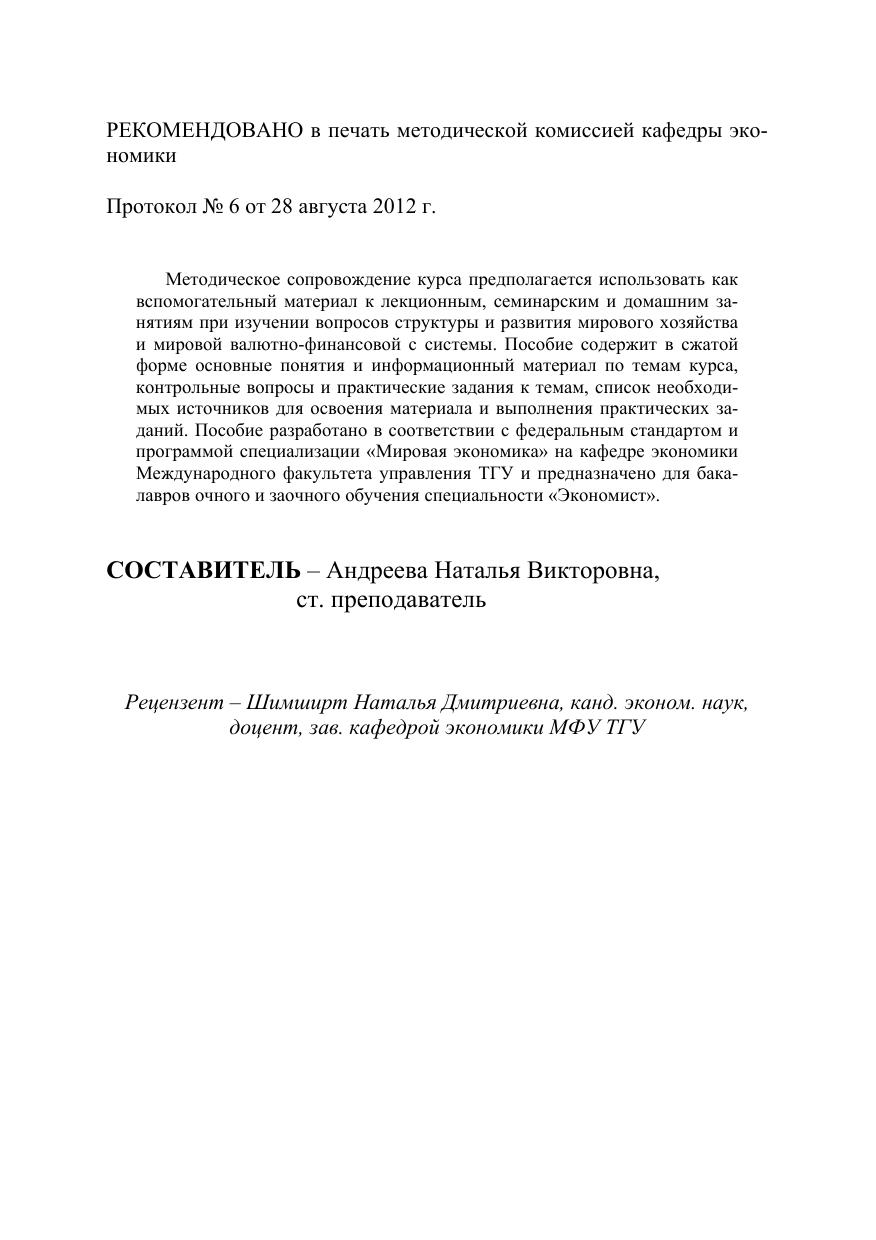 РЕКОМЕНДОВАНО в печать методической комиссией кафедры экономики

Протокол № 6 от 28 августа 2012 г.

Методическое сопровождение курса предполагается использовать как вспомогательный материал к лекционным, семинарским и домашним занятиям при изучении вопросов структуры и развития мирового хозяйства и мировой валютно-финансовой с системы. Пособие содержит в сжатой форме основные понятия и информационный материал по темам курса, контрольные вопросы и практические задания к темам, список необходимых источников для освоения материала и выполнения практических заданий. Пособие разработано в соответствии с федеральным стандартом и программой специализации «Мировая экономика» на кафедре экономики Международного факультета управления ТГУ и предназначено для бакалавров очного и заочного обучения специальности «Экономист».

СОСТАВИТЕЛЬ – Андреева Наталья Викторовна, ст. преподаватель

Рецензент – Шимширт Наталья Дмитриевна, канд. эконом. наук, доцент, зав. кафедрой экономики МФУ ТГУ